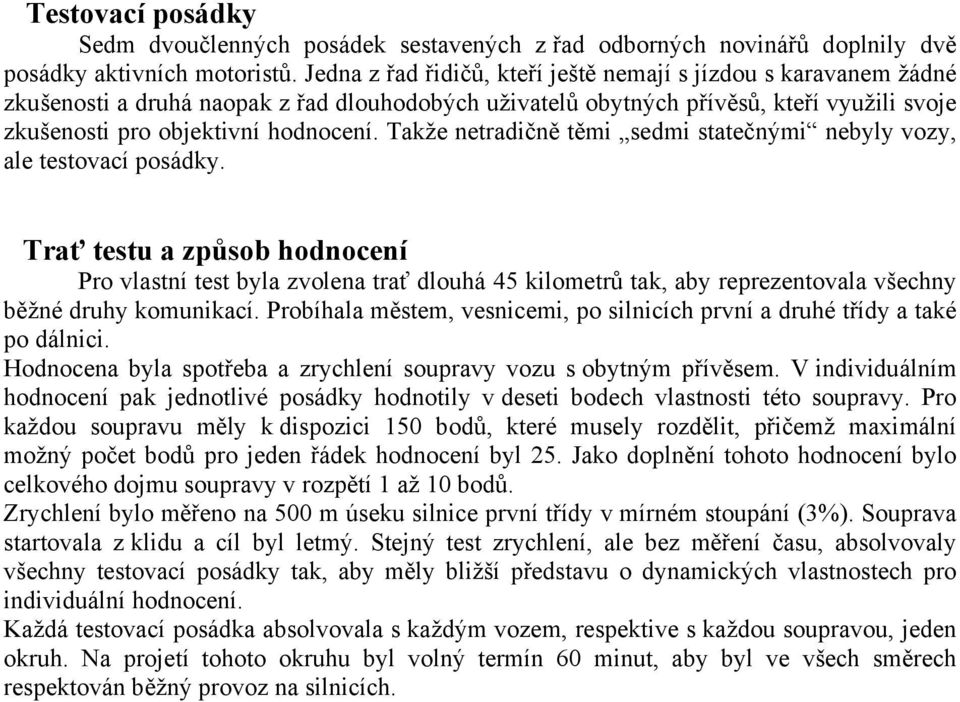 Testovací posádky

Sedm dvoučlenných posádek sestavených z řad odborných novinářů doplnily dvě posádky aktivních motoristů. Jedna z řad řidičů, kteří ještě nemají s jízdou s karavanem žádné zkušenosti a druhá naopak z řad dlouhodobých uživatelů obytných přívěsů, kteří využili svoje zkušenosti pro objektivní hodnocení. Takže netradičně těmi „sedmi statečnými“ nebyly vozy, ale testovací posádky.

Trať testu a způsob hodnocení

Pro vlastní test byla zvolena trať dlouhá 45 kilometrů tak, aby reprezentovala všechny běžné druhy komunikací. Probíhala městem, vesnicemi, po silnicích první a druhé třídy a také po dálnici.

Hodnocena byla spotřeba a zrychlení soupravy vozu s obytným přívěsem. V individuálním hodnocení pak jednotlivé posádky hodnotily v deseti bodech vlastnosti této soupravy. Pro každou soupravu měly k dispozici 150 bodů, které musely rozdělit, přičemž maximální možný počet bodů pro jeden řádek hodnocení byl 25. Jako doplnění tohoto hodnocení bylo celkového dojmu soupravy v rozpětí 1 až 10 bodů.

Zrychlení bylo měřeno na 500 m úseku silnice první třídy v mírném stoupání (3%). Souprava startovala z klidu a cíl byl letmý. Stejný test zrychlení, ale bez měření času, absolvovaly všechny testovací posádky tak, aby měly bližší představu o dynamických vlastnostech pro individuální hodnocení.

Každá testovací posádka absolvovala s každým vozem, respektive s každou soupravou, jeden okruh. Na projetí tohoto okruhu byl volný termín 60 minut, aby byl ve všech směrech respektován běžný provoz na silnicích.